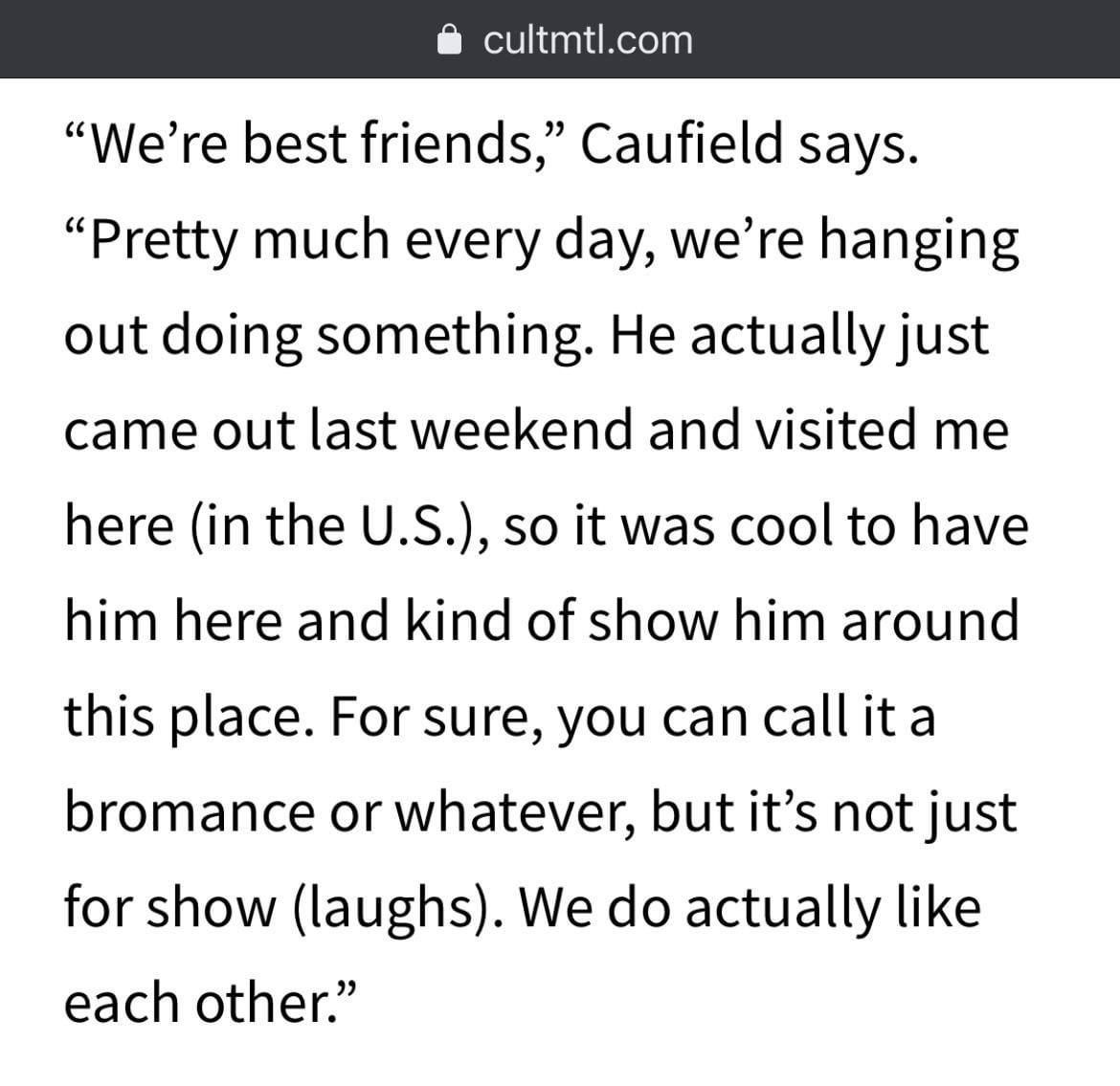 cultmtl.com

“We’re best friends,” Caufield says. “Pretty much every day, we’re hanging out doing something. He actually just came out last weekend and visited me here (in the U.S.), so it was cool to have him here and kind of show him around this place. For sure, you can call it a bromance or whatever, but it’s not just for show (laughs). We do actually like each other.”